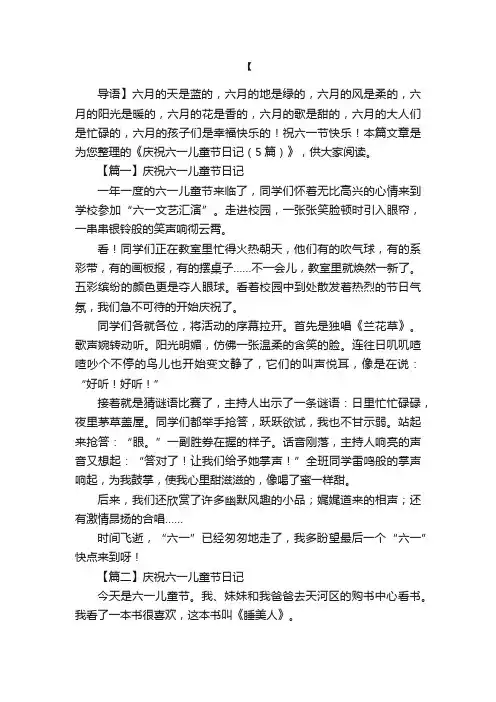 【

导语】六月的天是蓝的，六月的地是绿的，六月的风是柔的，六月的阳光是暖的，六月的花是香的，六月的歌是甜的，六月的大人们是忙碌的，六月的孩子们是幸福快乐的！祝六一节快乐！本篇文章是为您整理的《庆祝六一儿童节日记（5篇）》，供大家阅读。

【篇一】庆祝六一儿童节日记

一年一度的六一儿童节来临了，同学们怀着无比高兴的心情来到学校参加“六一文艺汇演”。走进校园，一张张笑脸顿时引入眼帘，一串串银铃般的笑声响彻云霄。

看！同学们正在教室里忙得火热朝天，他们有的吹气球，有的系彩带，有的画板报，有的摆桌子……不一会儿，教室里就焕然一新了。五彩缤纷的颜色更是夺人眼球。看着校园中到处散发着热烈的节日气氛，我们急不可待的开始庆祝了。

同学们各就各位，将活动的序幕拉开。首先是独唱《兰花草》。歌声婉转动听。阳光明媚，仿佛一张温柔的含笑的脸。连往日叽叽喳喳吵个不停的鸟儿也开始变文静了，它们的叫声悦耳，像是在说：“好听！好听！”

接着就是猜谜语比赛了，主持人出示了一条谜语：日里忙忙碌碌，夜里茅草盖屋。同学们都举手抢答，跃跃欲试，我也不甘示弱。站起来抢答：“眼。”一副胜券在握的样子。话音刚落，主持人响亮的声音又想起：“答对了！让我们给予她掌声！”全班同学雷鸣般的掌声响起，为我鼓掌，使我心里甜滋滋的，像喝了蜜一样甜。

后来，我们还欣赏了许多幽默风趣的小品；娓娓道来的相声；还有激情昂扬的合唱……

时间飞逝，“六一”已经匆匆地走了，我多盼望最后一个“六一”快点来到呀！

【篇二】庆祝六一儿童节日记

今天是六一儿童节。我、妹妹和我爸爸去天河区的购书中心看书。我看了一本书很喜欢，这本书叫《睡美人》。